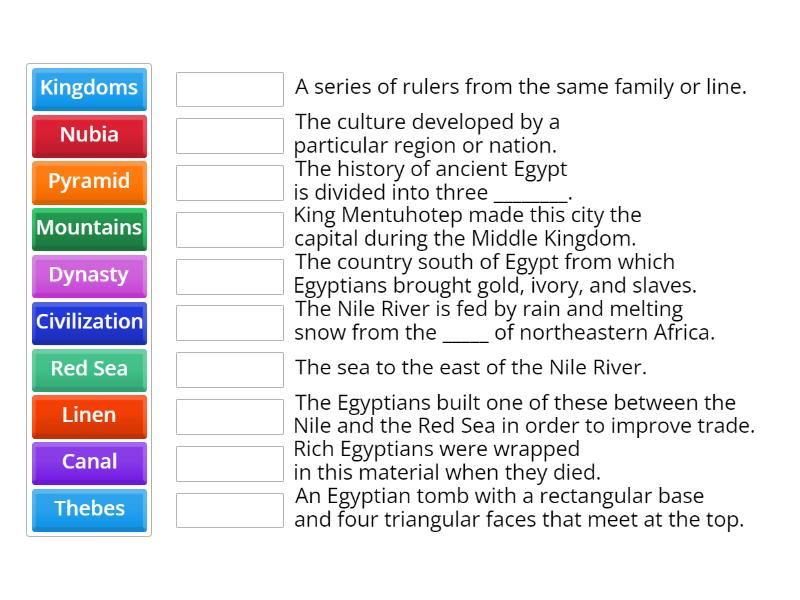 Kingdoms
Nubia
Pyramid
Mountains
Dynasty
Civilization
Red Sea
Linen
Canal
Thebes

A series of rulers from the same family or line.

The culture developed by a particular region or nation.

The history of ancient Egypt is divided into three ________.

King Mentuhotep made this city the capital during the Middle Kingdom.

The country south of Egypt from which Egyptians brought gold, ivory, and slaves.

The Nile River is fed by rain and melting snow from the _____ of northeastern Africa.

The sea to the east of the Nile River.

The Egyptians built one of these between the Nile and the Red Sea in order to improve trade.

Rich Egyptians were wrapped in this material when they died.

An Egyptian tomb with a rectangular base and four triangular faces that meet at the top.